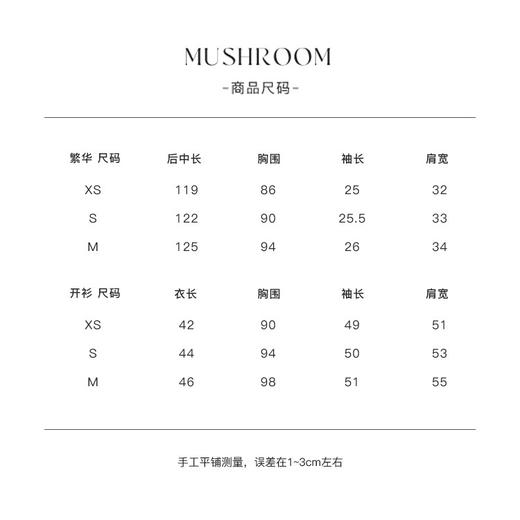 MUSHROOM

-商品尺码-

| 繁华 尺码 | 后中长 | 胸围 | 袖长 | 肩宽 |
|---|---|---|---|---|
| XS | 119 | 86 | 25 | 32 |
| S | 122 | 90 | 25.5 | 33 |
| M | 125 | 94 | 26 | 34 |

| 开衫 尺码 | 衣长 | 胸围 | 袖长 | 肩宽 |
|---|---|---|---|---|
| XS | 42 | 90 | 49 | 51 |
| S | 44 | 94 | 50 | 53 |
| M | 46 | 98 | 51 | 55 |

手工平铺测量，误差在1~3cm左右